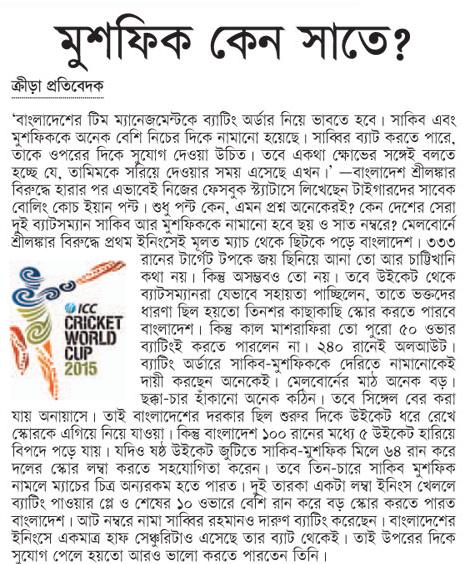 মুশফিক কেন সাতে?

ক্রীড়া প্রতিবেদক

'বাংলাদেশের টিম ম্যানেজমেন্টকে ব্যাটিং অর্ডার নিয়ে ভাবতে হবে। সাকিব এবং মুশফিককে অনেক বেশি নিচের দিকে নামানো হয়েছে। সাব্বির ব্যাট করতে পারে, তাকে ওপরের দিকে সুযোগ দেওয়া উচিত। তবে একথা ক্ষোভের সঙ্গেই বলতে হচ্ছে যে, তামিমকে সরিয়ে দেওয়ার সময় এসেছে এখন।' —বাংলাদেশ শ্রীলঙ্কার বিরুদ্ধে হারার পর এভাবেই নিজের ফেসবুক স্ট্যাটাসে লিখেছেন টাইগারদের সাবেক বোলিং কোচ ইয়ান পন্ট। শুধু পন্ট কেন, এমন প্রশ্ন অনেকেরই? কেন দেশের সেরা দুই ব্যাটসম্যান সাকিব আর মুশফিককে নামানো হবে ছয় ও সাত নম্বরে? মেলবোর্নে শ্রীলঙ্কার বিরুদ্ধে প্রথম ইনিংসেই মূলত ম্যাচ থেকে ছিটকে পড়ে বাংলাদেশ। ৩৩৩ রানের টার্গেট টপকে জয় ছিনিয়ে আনা তো আর চাট্টিখানি কথা নয়। কিন্তু অসম্ভবও তো নয়। তবে উইকেট থেকে ব্যাটসম্যানরা যেভাবে সহায়তা পাচ্ছিলেন, তাতে ভক্তদের ধারণা ছিল হয়তো তিনশর কাছাকাছি স্কোর করতে পারবে বাংলাদেশ। কিন্তু কাল মাশরাফিরা তো পুরো ৫০ ওভার ব্যাটিংই করতে পারলেন না। ২৪০ রানেই অলআউট। ব্যাটিং অর্ডারে সাকিব-মুশফিককে দেরিতে নামানোকেই দায়ী করছেন অনেকেই। মেলবোর্নের মাঠ অনেক বড়। ছক্কা-চার হাঁকানো অনেক কঠিন। তবে সিঙ্গেল বের করা যায় অনায়াসে। তাই বাংলাদেশের দরকার ছিল শুরুর দিকে উইকেট ধরে রেখে স্কোরকে এগিয়ে নিয়ে যাওয়া। কিন্তু বাংলাদেশ ১০০ রানের মধ্যে ৫ উইকেট হারিয়ে বিপদে পড়ে যায়। যদিও ষষ্ঠ উইকেট জুটিতে সাকিব-মুশফিক মিলে ৬৪ রান করে দলের স্কোর লম্বা করতে সহযোগিতা করেন। তবে তিন-চারে সাকিব মুশফিক নামলে ম্যাচের চিত্র অন্যরকম হতে পারত। দুই তারকা একটা লম্বা ইনিংস খেললে ব্যাটিং পাওয়ার প্লে ও শেষের ১০ ওভারে বেশি রান করে বড় স্কোর করতে পারত বাংলাদেশ। আট নম্বরে নামা সাব্বির রহমানও দারুণ ব্যাটিং করেছেন। বাংলাদেশের ইনিংসে একমাত্র হাফ সেঞ্চুরিটাও এসেছে তার ব্যাট থেকেই। তাই উপরের দিকে সুযোগ পেলে হয়তো আরও ভালো করতে পারতেন তিনি।

ICC CRICKET WORLD CUP 2015